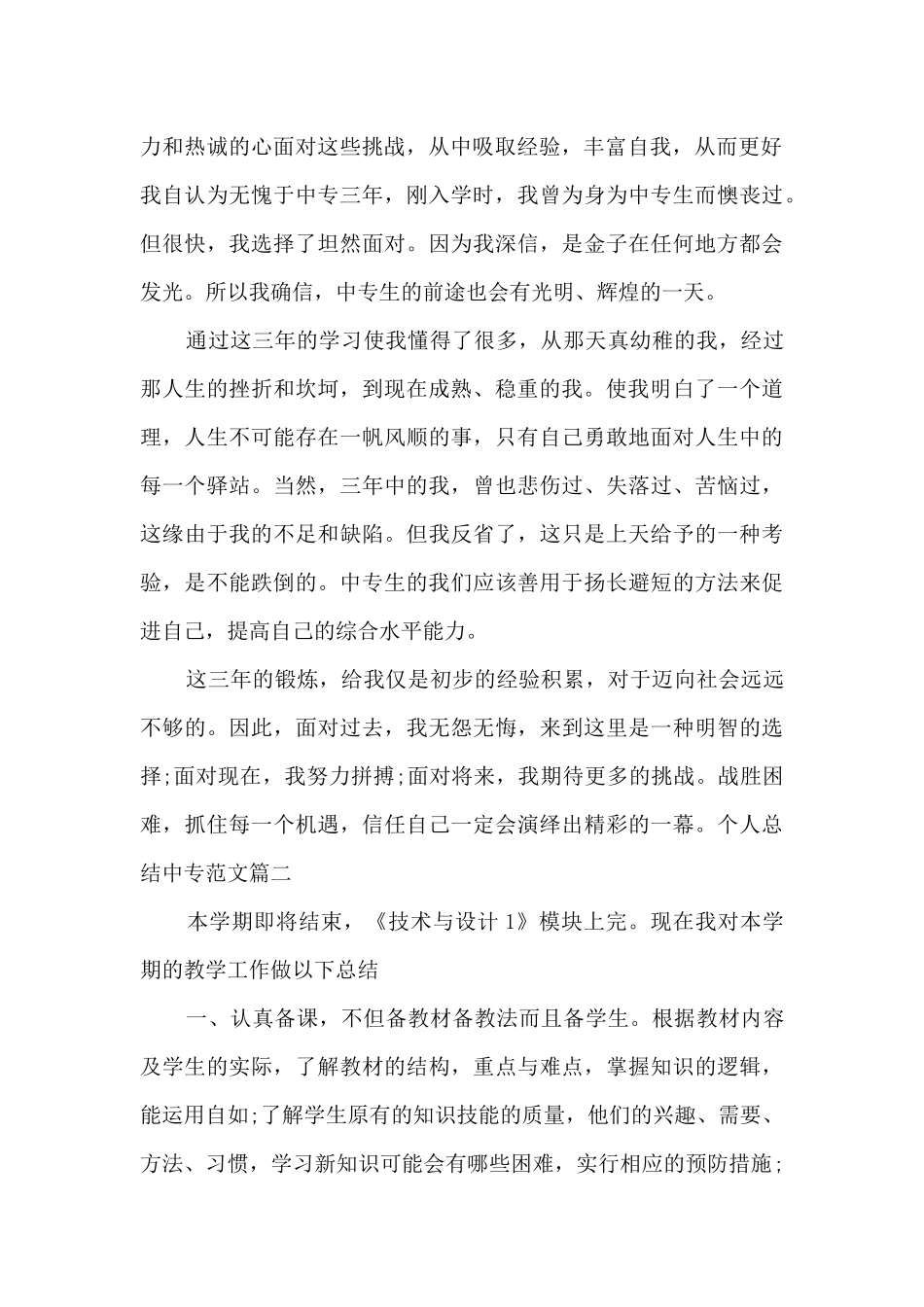 力和热诚的心面对这些挑战，从中吸取经验，丰富自我，从而更好我自认为无愧于中专三年，刚入学时，我曾为身为中专生而懊丧过。但很快，我选择了坦然面对。因为我深信，是金子在任何地方都会发光。所以我确信，中专生的前途也会有光明、辉煌的一天。

通过这三年的学习使我懂得了很多，从那天真幼稚的我，经过那人生的挫折和坎坷，到现在成熟、稳重的我。使我明白了一个道理，人生不可能存在一帆风顺的事，只有自己勇敢地面对人生中的每一个驿站。当然，三年中的我，曾也悲伤过、失落过、苦恼过，这缘由于我的不足和缺陷。但我反省了，这只是上天给予的一种考验，是不能跌倒的。中专生的我们应该善用于扬长避短的方法来促进自己，提高自己的综合水平能力。

这三年的锻炼，给我仅是初步的经验积累，对于迈向社会远远不够的。因此，面对过去，我无怨无悔，来到这里是一种明智的选择;面对现在，我努力拼搏;面对将来，我期待更多的挑战。战胜困难，抓住每一个机遇，信任自己一定会演绎出精彩的一幕。个人总结中专范文篇二

本学期即将结束，《技术与设计 1》模块上完。现在我对本学期的教学工作做以下总结

一、认真备课，不但备教材备教法而且备学生。根据教材内容及学生的实际，了解教材的结构，重点与难点，掌握知识的逻辑，能运用自如;了解学生原有的知识技能的质量，他们的兴趣、需要、方法、习惯，学习新知识可能会有哪些困难，实行相应的预防措施;